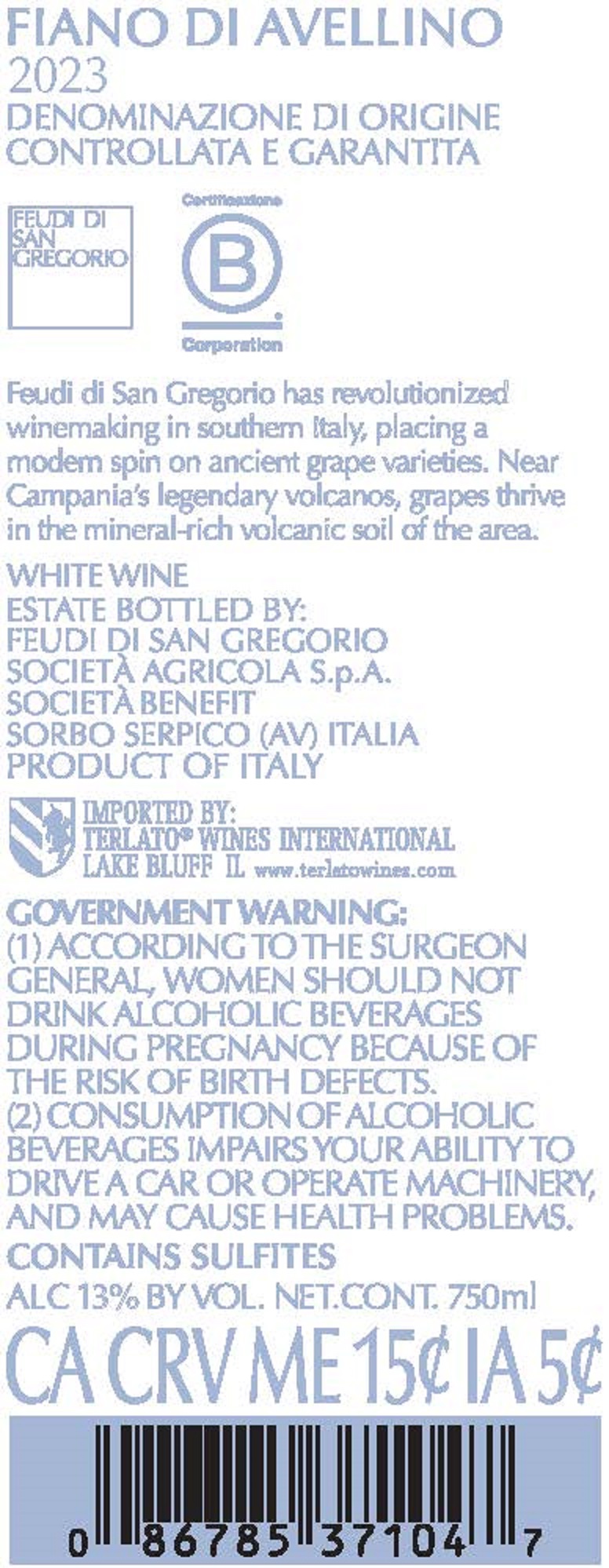 FIANO DI AVELLINO
2023
DENOMINAZIONE DI ORIGINE
CONTROLLATA E GARANTITA

FEUDI DI
SAN
GREGORIO

Certificazione
B
Corporation

Feudi di San Gregorio has revolutionized winemaking in southern Italy, placing a modern spin on ancient grape varieties. Near Campania's legendary volcanos, grapes thrive in the mineral-rich volcanic soil of the area.

WHITE WINE
ESTATE BOTTLED BY:
FEUDI DI SAN GREGORIO
SOCIETÀ AGRICOLA S.p.A.
SOCIETÀ BENEFIT
SORBO SERPICO (AV) ITALIA
PRODUCT OF ITALY

IMPORTED BY:
TERLATO® WINES INTERNATIONAL
LAKE BLUFF IL www.terlatowines.com

GOVERNMENT WARNING:
(1) ACCORDING TO THE SURGEON GENERAL, WOMEN SHOULD NOT DRINK ALCOHOLIC BEVERAGES DURING PREGNANCY BECAUSE OF THE RISK OF BIRTH DEFECTS.
(2) CONSUMPTION OF ALCOHOLIC BEVERAGES IMPAIRS YOUR ABILITY TO DRIVE A CAR OR OPERATE MACHINERY, AND MAY CAUSE HEALTH PROBLEMS.
CONTAINS SULFITES
ALC 13% BY VOL. NET.CONT. 750ml

CA CRV ME 15¢ IA 5¢

0 86785 37104 7